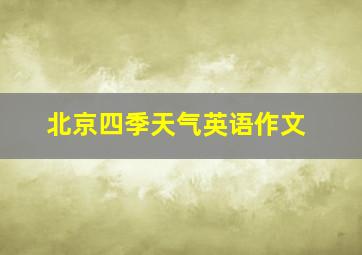 北京四季天气英语作文